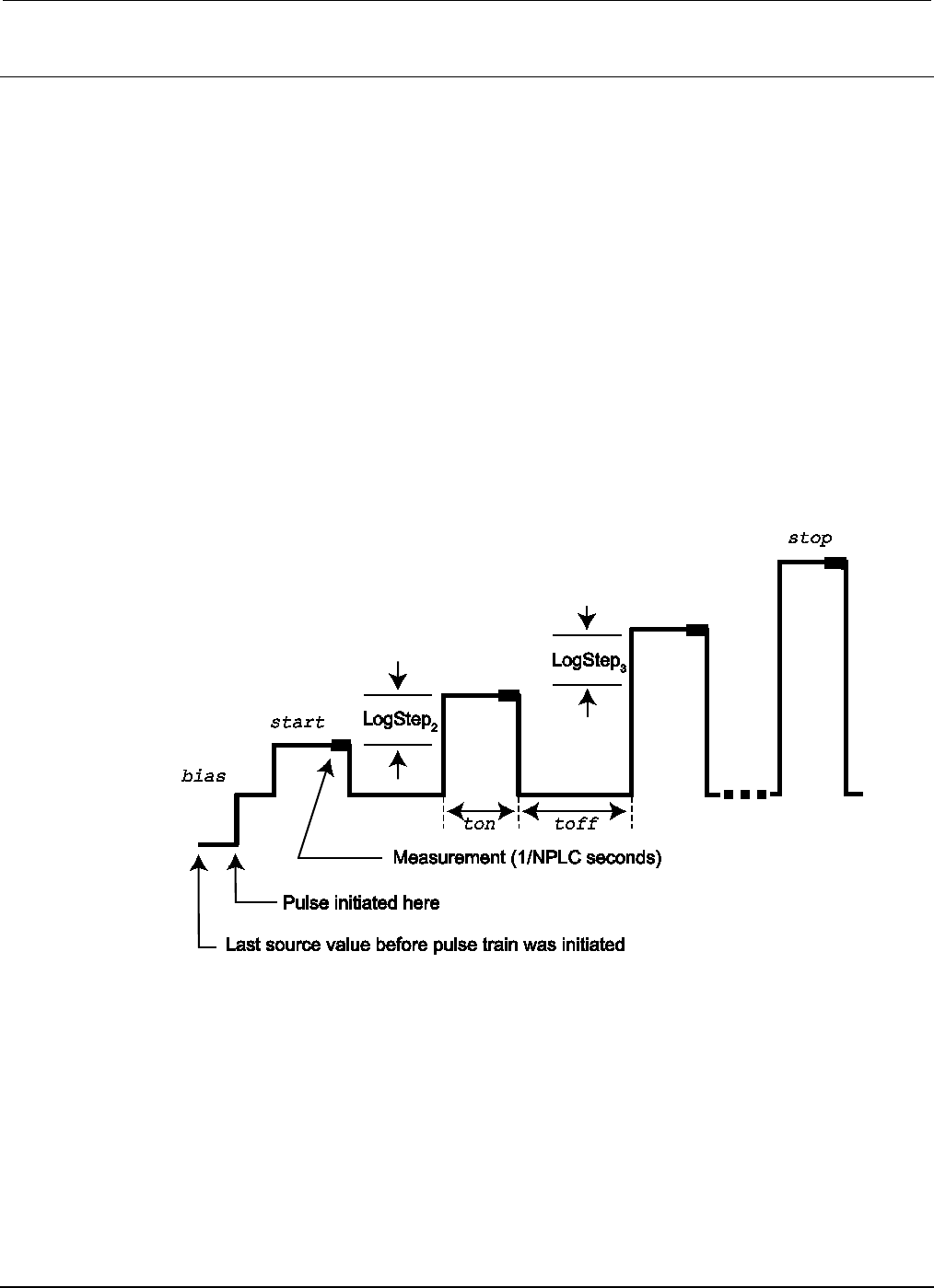 stop

LogStep$_3$

LogStep$_2$

start

bias

ton

toff

Measurement (1/NPLC seconds)

Pulse initiated here

Last source value before pulse train was initiated